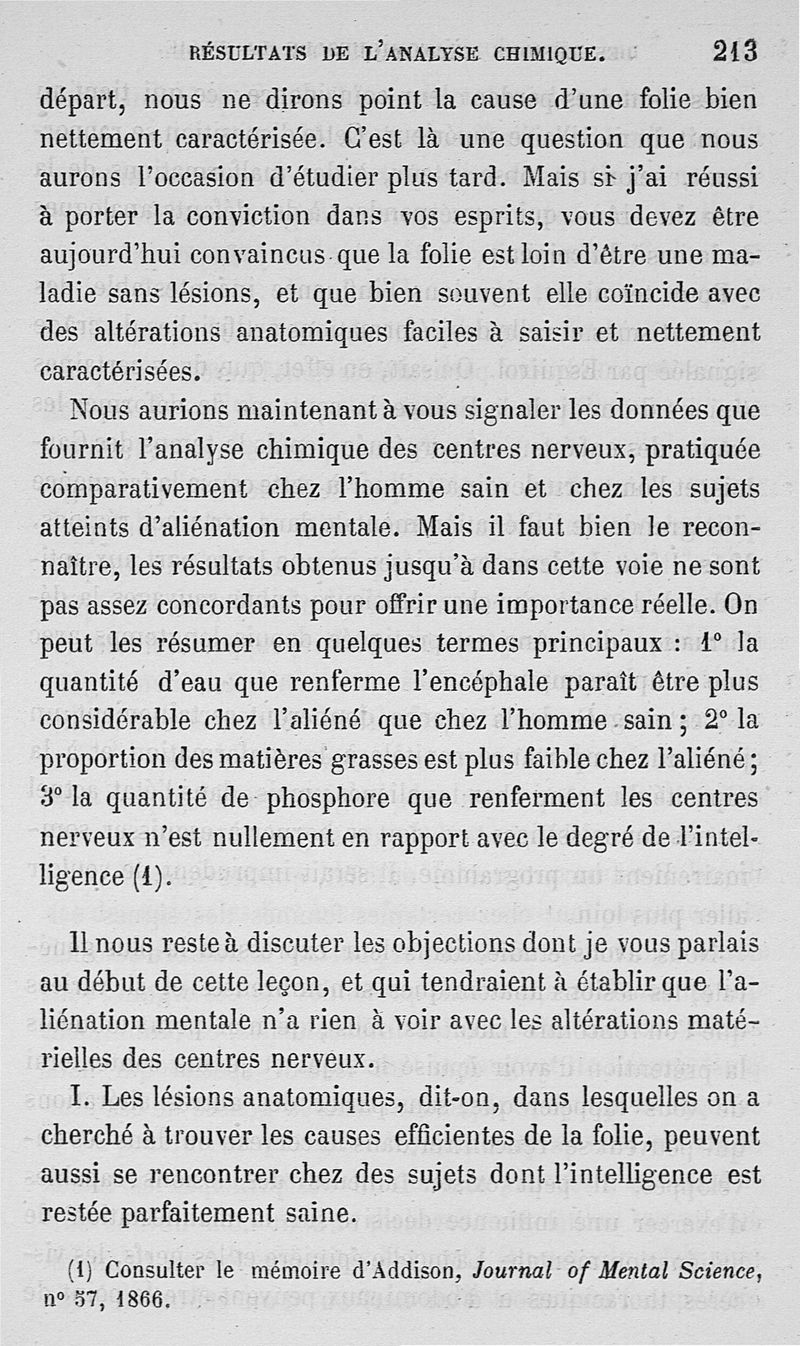 RÉSULTATS DE L'ANALYSE CHIMIQUE. 213

départ, nous ne dirons point la cause d'une folie bien nettement caractérisée. C'est là une question que nous aurons l'occasion d'étudier plus tard. Mais si j'ai réussi à porter la conviction dans vos esprits, vous devez être aujourd'hui convaincus que la folie est loin d'être une maladie sans lésions, et que bien souvent elle coïncide avec des altérations anatomiques faciles à saisir et nettement caractérisées.

Nous aurions maintenant à vous signaler les données que fournit l'analyse chimique des centres nerveux, pratiquée comparativement chez l'homme sain et chez les sujets atteints d'aliénation mentale. Mais il faut bien le reconnaître, les résultats obtenus jusqu'à dans cette voie ne sont pas assez concordants pour offrir une importance réelle. On peut les résumer en quelques termes principaux : 1° la quantité d'eau que renferme l'encéphale paraît être plus considérable chez l'aliéné que chez l'homme sain ; 2° la proportion des matières grasses est plus faible chez l'aliéné ; 3° la quantité de phosphore que renferment les centres nerveux n'est nullement en rapport avec le degré de l'intelligence (1).

Il nous reste à discuter les objections dont je vous parlais au début de cette leçon, et qui tendraient à établir que l'aliénation mentale n'a rien à voir avec les altérations matérielles des centres nerveux.

I. Les lésions anatomiques, dit-on, dans lesquelles on a cherché à trouver les causes efficientes de la folie, peuvent aussi se rencontrer chez des sujets dont l'intelligence est restée parfaitement saine.

(1) Consulter le mémoire d'Addison, Journal of Mental Science, n° 57, 1866.